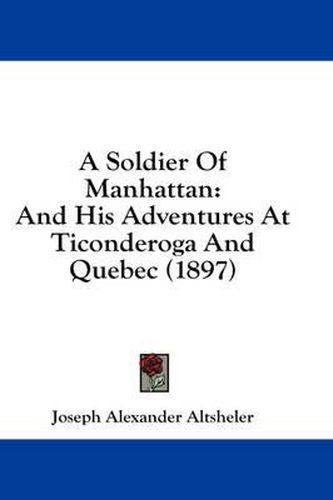 A Soldier Of Manhattan:
And His Adventures At Ticonderoga And Quebec (1897)

Joseph Alexander Altsheler